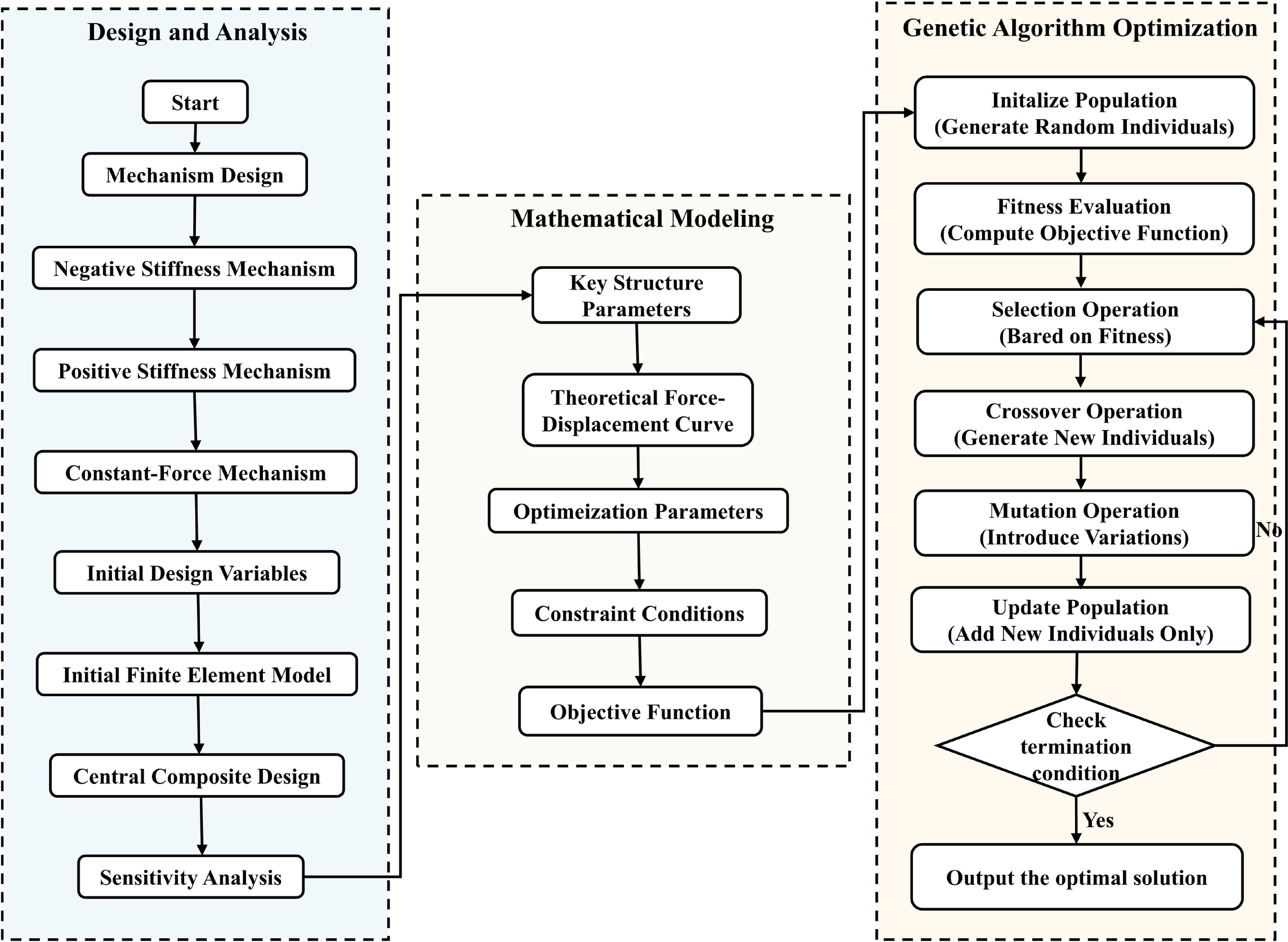 Design and Analysis

Start

Mechanism Design

Negative Stiffness Mechanism

Positive Stiffness Mechanism

Constant-Force Mechanism

Initial Design Variables

Initial Finite Element Model

Central Composite Design

Sensitivity Analysis

Mathematical Modeling

Key Structure Parameters

Theoretical Force-Displacement Curve

Optimeization Parameters

Constraint Conditions

Objective Function

Genetic Algorithm Optimization

Initalize Population (Generate Random Individuals)

Fitness Evaluation (Compute Objective Function)

Selection Operation (Bared on Fitness)

Crossover Operation (Generate New Individuals)

Mutation Operation (Introduce Variations)

No

Update Population (Add New Individuals Only)

Check termination condition

Yes

Output the optimal solution